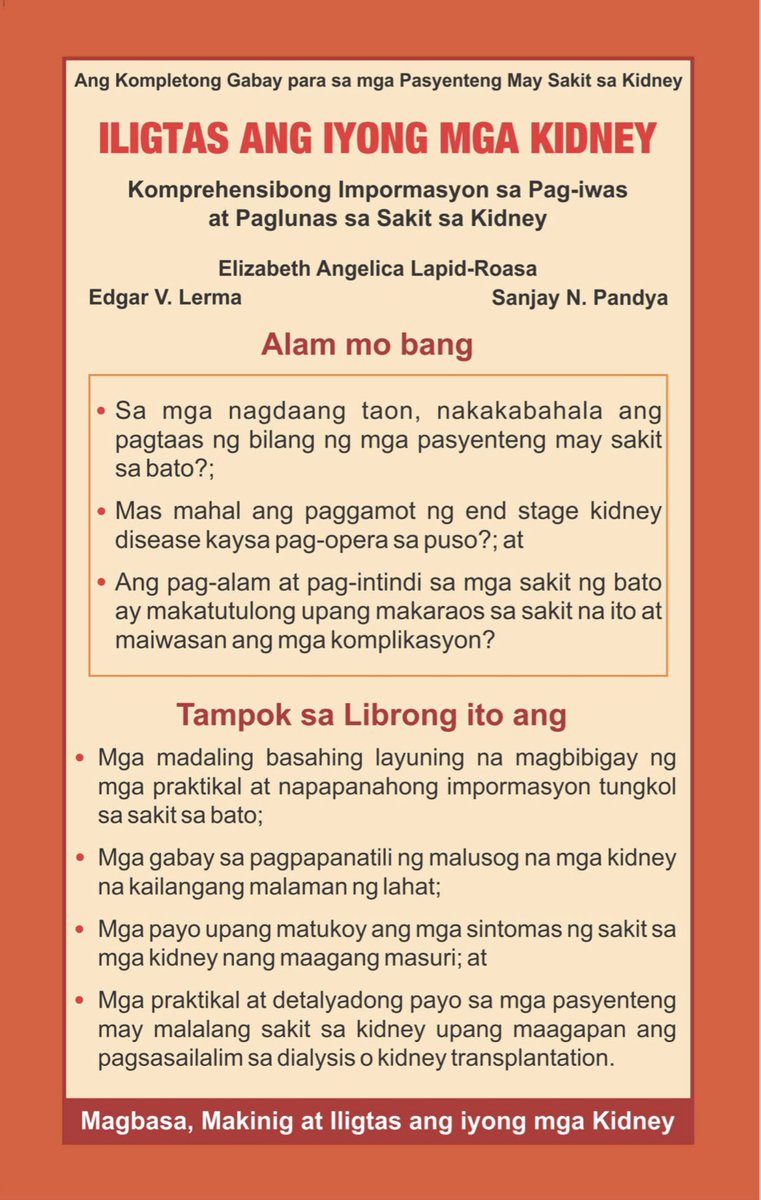 Ang Kompletong Gabay para sa mga Pasyenteng May Sakit sa Kidney

ILIGTAS ANG IYONG MGA KIDNEY

Komprehensibong Impormasyon sa Pag-iwas at Paglunas sa Sakit sa Kidney

Elizabeth Angelica Lapid-Roasa

Edgar V. Lerma

Sanjay N. Pandya

Alam mo bang

• Sa mga nagdaang taon, nakakabahala ang pagtaas ng bilang ng mga pasyenteng may sakit sa bato?;

• Mas mahal ang paggamot ng end stage kidney disease kaysa pag-opera sa puso?; at

• Ang pag-alam at pag-intindi sa mga sakit ng bato ay makatutulong upang makaraos sa sakit na ito at maiwasan ang mga komplikasyon?

Tampok sa Librong ito ang

• Mga madaling basahing layuning na magbibigay ng mga praktikal at napapanahong impormasyon tungkol sa sakit sa bato;

• Mga gabay sa pagpapanatili ng malusog na mga kidney na kailangang malaman ng lahat;

• Mga payo upang matukoy ang mga sintomas ng sakit sa mga kidney nang maagang masuri; at

• Mga praktikal at detalyadong payo sa mga pasyenteng may malalang sakit sa kidney upang maagapan ang pagsasailalim sa dialysis o kidney transplantation.

Magbasa, Makinig at Iligtas ang iyong mga Kidney